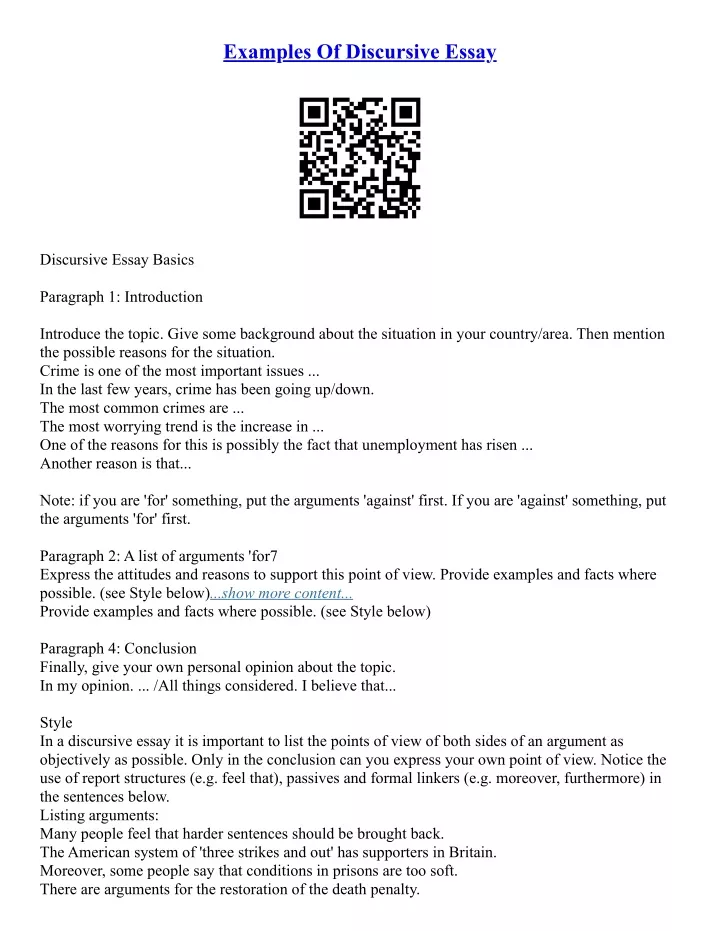 Examples Of Discursive Essay

Discursive Essay Basics

Paragraph 1: Introduction

Introduce the topic. Give some background about the situation in your country/area. Then mention the possible reasons for the situation.
Crime is one of the most important issues ...
In the last few years, crime has been going up/down.
The most common crimes are ...
The most worrying trend is the increase in ...
One of the reasons for this is possibly the fact that unemployment has risen ...
Another reason is that...

Note: if you are 'for' something, put the arguments 'against' first. If you are 'against' something, put the arguments 'for' first.

Paragraph 2: A list of arguments 'for7
Express the attitudes and reasons to support this point of view. Provide examples and facts where possible. (see Style below)...show more content...
Provide examples and facts where possible. (see Style below)

Paragraph 4: Conclusion
Finally, give your own personal opinion about the topic.
In my opinion. ... /All things considered. I believe that...

Style
In a discursive essay it is important to list the points of view of both sides of an argument as objectively as possible. Only in the conclusion can you express your own point of view. Notice the use of report structures (e.g. feel that), passives and formal linkers (e.g. moreover, furthermore) in the sentences below.
Listing arguments:
Many people feel that harder sentences should be brought back.
The American system of 'three strikes and out' has supporters in Britain.
Moreover, some people say that conditions in prisons are too soft.
There are arguments for the restoration of the death penalty.